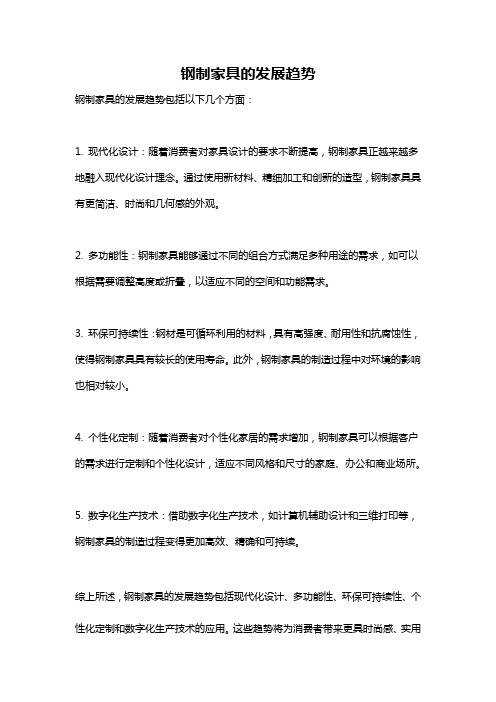 钢制家具的发展趋势

钢制家具的发展趋势包括以下几个方面：

1. 现代化设计：随着消费者对家具设计的要求不断提高，钢制家具正越来越多地融入现代化设计理念。通过使用新材料、精细加工和创新的造型，钢制家具具有更简洁、时尚和几何感的外观。

2. 多功能性：钢制家具能够通过不同的组合方式满足多种用途的需求，如可以根据需要调整高度或折叠，以适应不同的空间和功能需求。

3. 环保可持续性：钢材是可循环利用的材料，具有高强度、耐用性和抗腐蚀性，使得钢制家具具有较长的使用寿命。此外，钢制家具的制造过程中对环境的影响也相对较小。

4. 个性化定制：随着消费者对个性化家居的需求增加，钢制家具可以根据客户的需求进行定制和个性化设计，适应不同风格和尺寸的家庭、办公和商业场所。

5. 数字化生产技术：借助数字化生产技术，如计算机辅助设计和三维打印等，钢制家具的制造过程变得更加高效、精确和可持续。

综上所述，钢制家具的发展趋势包括现代化设计、多功能性、环保可持续性、个性化定制和数字化生产技术的应用。这些趋势将为消费者带来更具时尚感、实用